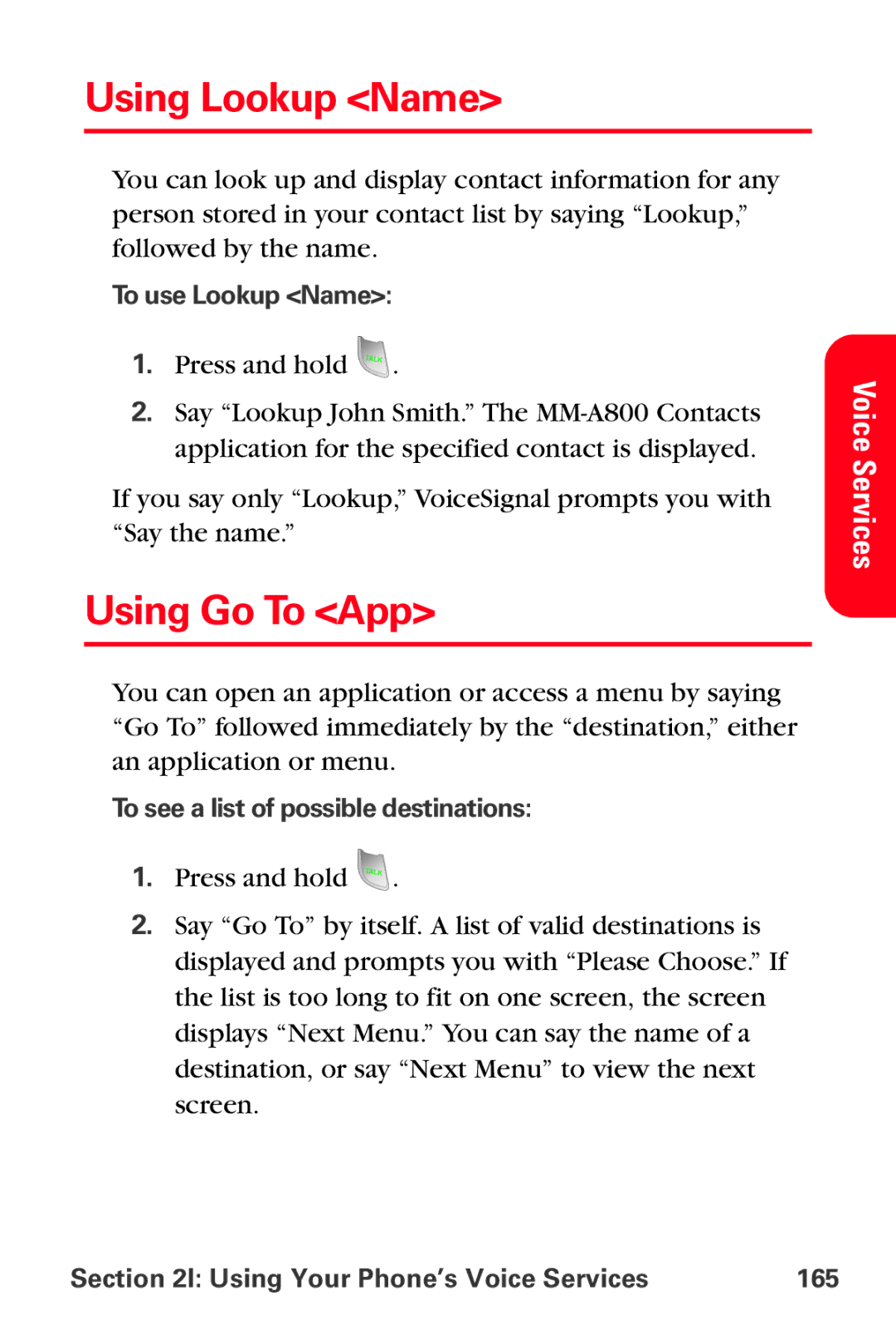 Using Lookup <Name>

You can look up and display contact information for any person stored in your contact list by saying “Lookup,” followed by the name.

To use Lookup <Name>:

1. Press and hold TALK.

2. Say “Lookup John Smith.” The MM-A800 Contacts application for the specified contact is displayed.

If you say only “Lookup,” VoiceSignal prompts you with “Say the name.”

Voice Services

Using Go To <App>

You can open an application or access a menu by saying “Go To” followed immediately by the “destination,” either an application or menu.

To see a list of possible destinations:

1. Press and hold TALK.

2. Say “Go To” by itself. A list of valid destinations is displayed and prompts you with “Please Choose.” If the list is too long to fit on one screen, the screen displays “Next Menu.” You can say the name of a destination, or say “Next Menu” to view the next screen.

Section 2I: Using Your Phone’s Voice Services 165